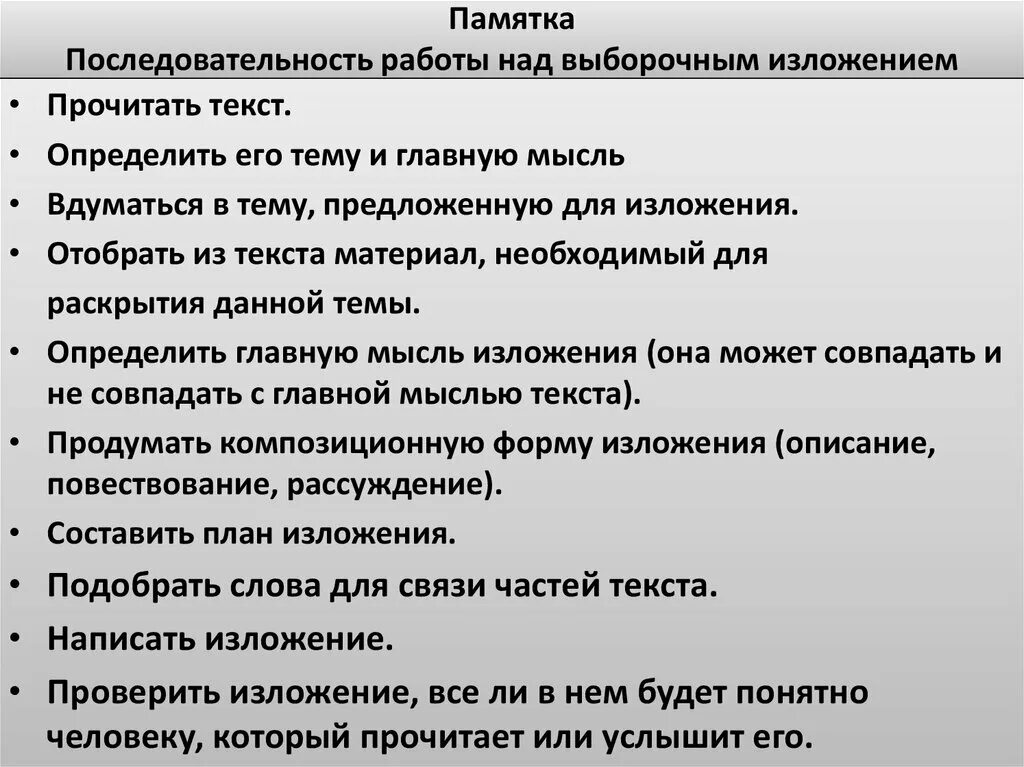 Памятка
Последовательность работы над выборочным изложением

• Прочитать текст.
• Определить его тему и главную мысль
• Вдуматься в тему, предложенную для изложения.
• Отобрать из текста материал, необходимый для раскрытия данной темы.
• Определить главную мысль изложения (она может совпадать и не совпадать с главной мыслью текста).
• Продумать композиционную форму изложения (описание, повествование, рассуждение).
• Составить план изложения.
• Подобрать слова для связи частей текста.
• Написать изложение.
• Проверить изложение, все ли в нем будет понятно человеку, который прочитает или услышит его.